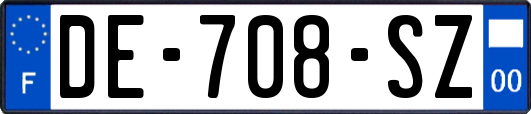 F

DE-708-SZ

00